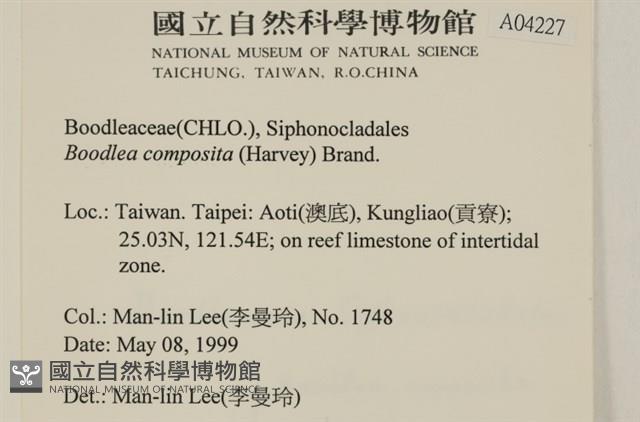 國立自然科學博物館 A04227
NATIONAL MUSEUM OF NATURAL SCIENCE
TAICHUNG, TAIWAN, R.O.CHINA

Boodleaceae(CHLO.), Siphonocladales
Boodlea composita (Harvey) Brand.

Loc.: Taiwan. Taipei: Aoti(澳底), Kungliao(貢寮); 25.03N, 121.54E; on reef limestone of intertidal zone.

Col.: Man-lin Lee(李曼玲), No. 1748
Date: May 08, 1999
Det.: Man-lin Lee(李曼玲)

國立自然科學博物館
NATIONAL MUSEUM OF NATURAL SCIENCE